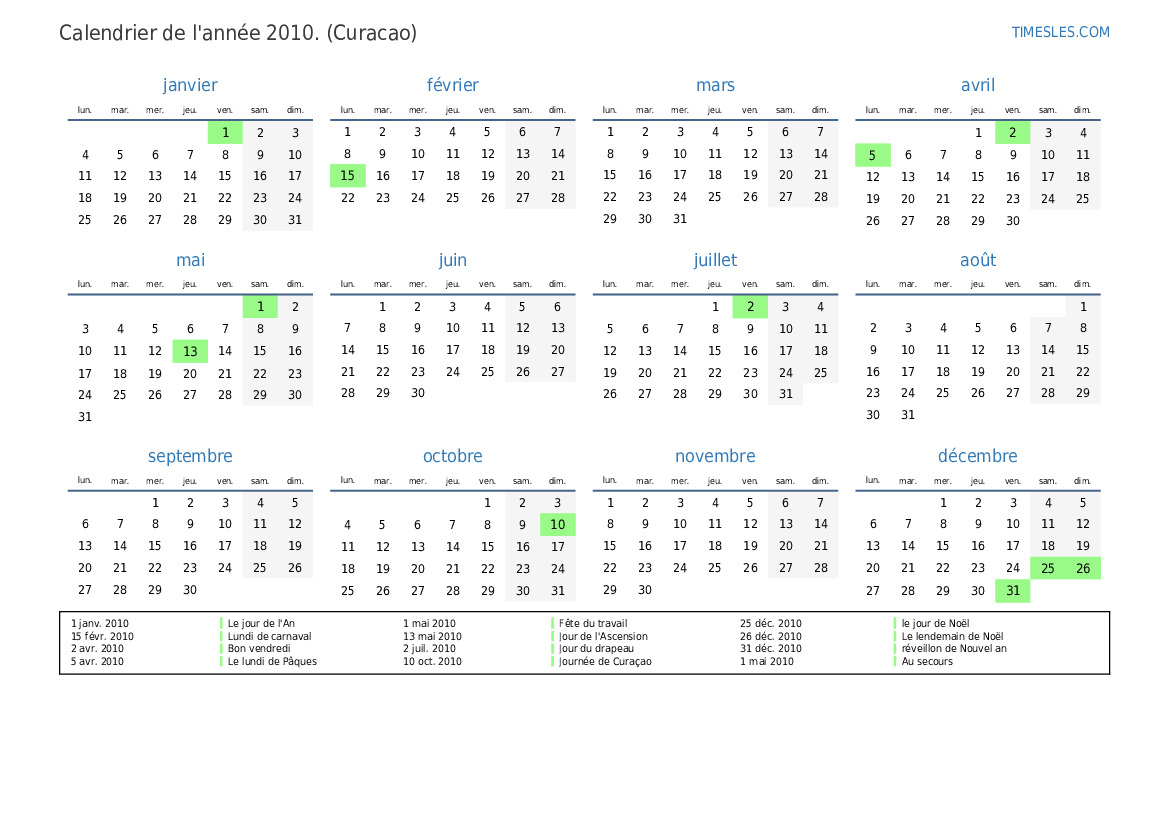 Calendrier de l'année 2010. (Curacao)

TIMESLES.COM

janvier

| lun. | mar. | mer. | jeu. | ven. | sam. | dim. |
|---|---|---|---|---|---|---|
| | | | | 1 | 2 | 3 |
| 4 | 5 | 6 | 7 | 8 | 9 | 10 |
| 11 | 12 | 13 | 14 | 15 | 16 | 17 |
| 18 | 19 | 20 | 21 | 22 | 23 | 24 |
| 25 | 26 | 27 | 28 | 29 | 30 | 31 |

février

| lun. | mar. | mer. | jeu. | ven. | sam. | dim. |
|---|---|---|---|---|---|---|
| 1 | 2 | 3 | 4 | 5 | 6 | 7 |
| 8 | 9 | 10 | 11 | 12 | 13 | 14 |
| 15 | 16 | 17 | 18 | 19 | 20 | 21 |
| 22 | 23 | 24 | 25 | 26 | 27 | 28 |

mars

| lun. | mar. | mer. | jeu. | ven. | sam. | dim. |
|---|---|---|---|---|---|---|
| 1 | 2 | 3 | 4 | 5 | 6 | 7 |
| 8 | 9 | 10 | 11 | 12 | 13 | 14 |
| 15 | 16 | 17 | 18 | 19 | 20 | 21 |
| 22 | 23 | 24 | 25 | 26 | 27 | 28 |
| 29 | 30 | 31 | | | | |

avril

| lun. | mar. | mer. | jeu. | ven. | sam. | dim. |
|---|---|---|---|---|---|---|
| | | | 1 | 2 | 3 | 4 |
| 5 | 6 | 7 | 8 | 9 | 10 | 11 |
| 12 | 13 | 14 | 15 | 16 | 17 | 18 |
| 19 | 20 | 21 | 22 | 23 | 24 | 25 |
| 26 | 27 | 28 | 29 | 30 | | |

mai

| lun. | mar. | mer. | jeu. | ven. | sam. | dim. |
|---|---|---|---|---|---|---|
| | | | | | 1 | 2 |
| 3 | 4 | 5 | 6 | 7 | 8 | 9 |
| 10 | 11 | 12 | 13 | 14 | 15 | 16 |
| 17 | 18 | 19 | 20 | 21 | 22 | 23 |
| 24 | 25 | 26 | 27 | 28 | 29 | 30 |
| 31 | | | | | | |

juin

| lun. | mar. | mer. | jeu. | ven. | sam. | dim. |
|---|---|---|---|---|---|---|
| | 1 | 2 | 3 | 4 | 5 | 6 |
| 7 | 8 | 9 | 10 | 11 | 12 | 13 |
| 14 | 15 | 16 | 17 | 18 | 19 | 20 |
| 21 | 22 | 23 | 24 | 25 | 26 | 27 |
| 28 | 29 | 30 | | | | |

juillet

| lun. | mar. | mer. | jeu. | ven. | sam. | dim. |
|---|---|---|---|---|---|---|
| | | | 1 | 2 | 3 | 4 |
| 5 | 6 | 7 | 8 | 9 | 10 | 11 |
| 12 | 13 | 14 | 15 | 16 | 17 | 18 |
| 19 | 20 | 21 | 22 | 23 | 24 | 25 |
| 26 | 27 | 28 | 29 | 30 | 31 | |

août

| lun. | mar. | mer. | jeu. | ven. | sam. | dim. |
|---|---|---|---|---|---|---|
| | | | | | | 1 |
| 2 | 3 | 4 | 5 | 6 | 7 | 8 |
| 9 | 10 | 11 | 12 | 13 | 14 | 15 |
| 16 | 17 | 18 | 19 | 20 | 21 | 22 |
| 23 | 24 | 25 | 26 | 27 | 28 | 29 |
| 30 | 31 | | | | | |

septembre

| lun. | mar. | mer. | jeu. | ven. | sam. | dim. |
|---|---|---|---|---|---|---|
| | | 1 | 2 | 3 | 4 | 5 |
| 6 | 7 | 8 | 9 | 10 | 11 | 12 |
| 13 | 14 | 15 | 16 | 17 | 18 | 19 |
| 20 | 21 | 22 | 23 | 24 | 25 | 26 |
| 27 | 28 | 29 | 30 | | | |

octobre

| lun. | mar. | mer. | jeu. | ven. | sam. | dim. |
|---|---|---|---|---|---|---|
| | | | | 1 | 2 | 3 |
| 4 | 5 | 6 | 7 | 8 | 9 | 10 |
| 11 | 12 | 13 | 14 | 15 | 16 | 17 |
| 18 | 19 | 20 | 21 | 22 | 23 | 24 |
| 25 | 26 | 27 | 28 | 29 | 30 | 31 |

novembre

| lun. | mar. | mer. | jeu. | ven. | sam. | dim. |
|---|---|---|---|---|---|---|
| 1 | 2 | 3 | 4 | 5 | 6 | 7 |
| 8 | 9 | 10 | 11 | 12 | 13 | 14 |
| 15 | 16 | 17 | 18 | 19 | 20 | 21 |
| 22 | 23 | 24 | 25 | 26 | 27 | 28 |
| 29 | 30 | | | | | |

décembre

| lun. | mar. | mer. | jeu. | ven. | sam. | dim. |
|---|---|---|---|---|---|---|
| | | 1 | 2 | 3 | 4 | 5 |
| 6 | 7 | 8 | 9 | 10 | 11 | 12 |
| 13 | 14 | 15 | 16 | 17 | 18 | 19 |
| 20 | 21 | 22 | 23 | 24 | 25 | 26 |
| 27 | 28 | 29 | 30 | 31 | | |

| | | | | | |
|---|---|---|---|---|---|
| 1 janv. 2010 | Le jour de l'An | 1 mai 2010 | Fête du travail | 25 déc. 2010 | le jour de Noël |
| 15 févr. 2010 | Lundi de carnaval | 13 mai 2010 | Jour de l'Ascension | 26 déc. 2010 | Le lendemain de Noël |
| 2 avr. 2010 | Bon vendredi | 2 juil. 2010 | Jour du drapeau | 31 déc. 2010 | réveillon de Nouvel an |
| 5 avr. 2010 | Le lundi de Pâques | 10 oct. 2010 | Journée de Curaçao | 1 mai 2010 | Au secours |